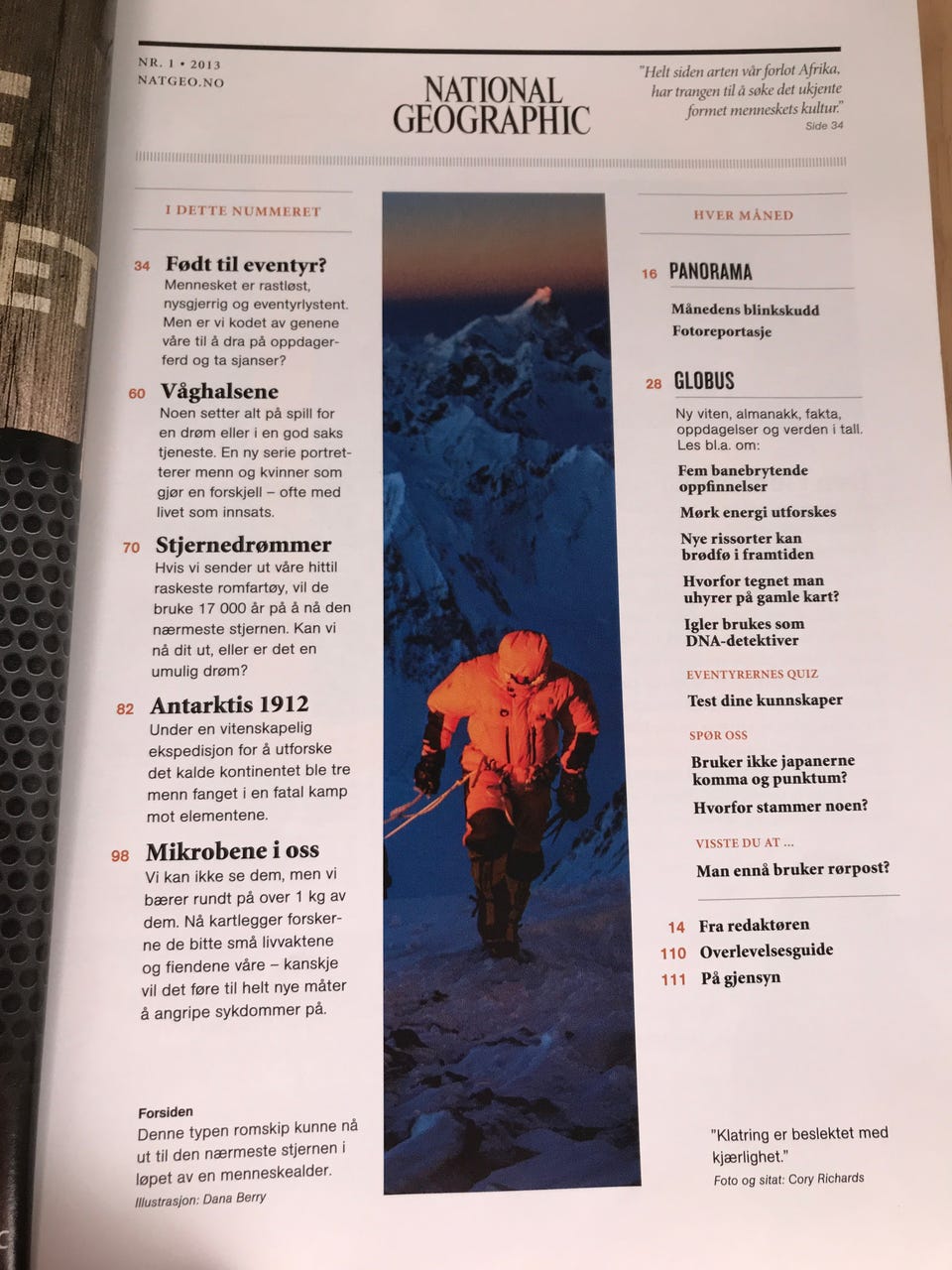 NR. 1 • 2013
NATGEO.NO

NATIONAL GEOGRAPHIC

"Helt siden arten vår forlot Afrika, har trangen til å søke det ukjente formet menneskets kultur."
Side 34

I DETTE NUMMERET

34 Født til eventyr?
Mennesket er rastløst, nysgjerrig og eventyrlystent. Men er vi kodet av genene våre til å dra på oppdagerferd og ta sjanser?

60 Våghalsene
Noen setter alt på spill for en drøm eller i en god saks tjeneste. En ny serie portretterer menn og kvinner som gjør en forskjell – ofte med livet som innsats.

70 Stjernedrømmer
Hvis vi sender ut våre hittil raskeste romfartøy, vil de bruke 17 000 år på å nå den nærmeste stjernen. Kan vi nå dit ut, eller er det en umulig drøm?

82 Antarktis 1912
Under en vitenskapelig ekspedisjon for å utforske det kalde kontinentet ble tre menn fanget i en fatal kamp mot elementene.

98 Mikrobene i oss
Vi kan ikke se dem, men vi bærer rundt på over 1 kg av dem. Nå kartlegger forskerne de bitte små livvaktene og fiendene våre – kanskje vil det føre til helt nye måter å angripe sykdommer på.

Forsiden
Denne typen romskip kunne nå ut til den nærmeste stjernen i løpet av en menneskealder.
Illustrasjon: Dana Berry

HVER MÅNED

16 PANORAMA
Månedens blinkskudd
Fotoreportasje

28 GLOBUS
Ny viten, almanakk, fakta, oppdagelser og verden i tall. Les bl.a. om:
Fem banebrytende oppfinnelser
Mørk energi utforskes
Nye rissorter kan brødfø i framtiden
Hvorfor tegnet man uhyrer på gamle kart?
Igler brukes som DNA-detektiver

EVENTYRERNES QUIZ
Test dine kunnskaper

SPØR OSS
Bruker ikke japanerne komma og punktum?
Hvorfor stammer noen?

VISSTE DU AT ...
Man ennå bruker rørpost?

14 Fra redaktøren
110 Overlevelsesguide
111 På gjensyn

"Klatring er beslektet med kjærlighet."
Foto og sitat: Cory Richards